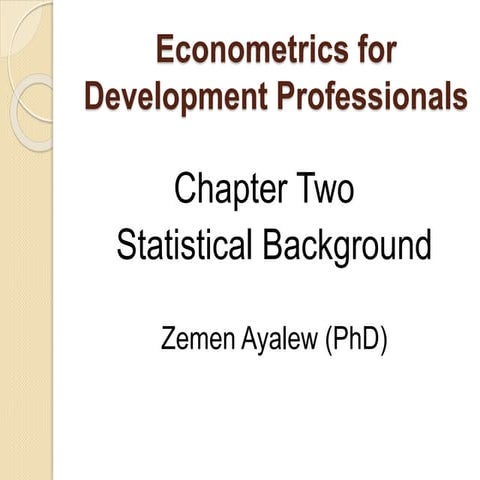 Econometrics for Development Professionals

Chapter Two
Statistical Background

Zemen Ayalew (PhD)